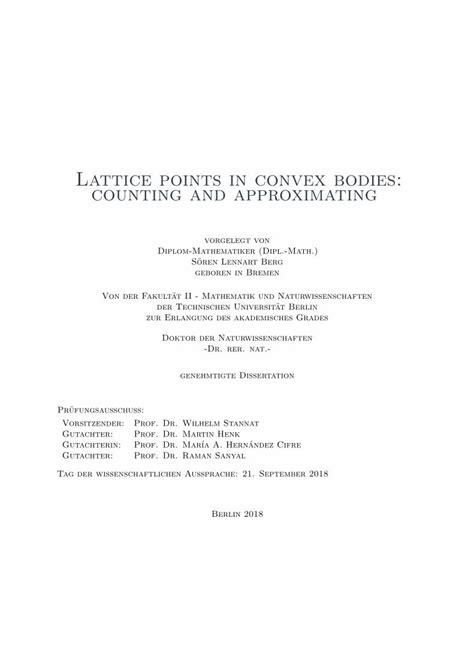 Lattice points in convex bodies: counting and approximating

vorgelegt von
Diplom-Mathematiker (Dipl.-Math.)
Sören Lennart Berg
geboren in Bremen

Von der Fakultät II - Mathematik und Naturwissenschaften
der Technischen Universität Berlin
zur Erlangung des akademisches Grades

Doktor der Naturwissenschaften
-Dr. rer. nat.-

genehmtigte Dissertation

Prüfungsausschuss:

| | |
|---|---|
| Vorsitzender: | Prof. Dr. Wilhelm Stannat |
| Gutachter: | Prof. Dr. Martin Henk |
| Gutachterin: | Prof. Dr. María A. Hernández Cifre |
| Gutachter: | Prof. Dr. Raman Sanyal |

Tag der wissenschaftlichen Aussprache: 21. September 2018

Berlin 2018